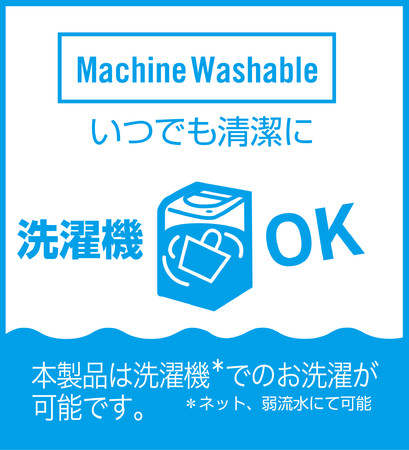 Machine Washable

いつでも清潔に

洗濯機 OK

本製品は洗濯機*でのお洗濯が可能です。 *ネット、弱流水にて可能